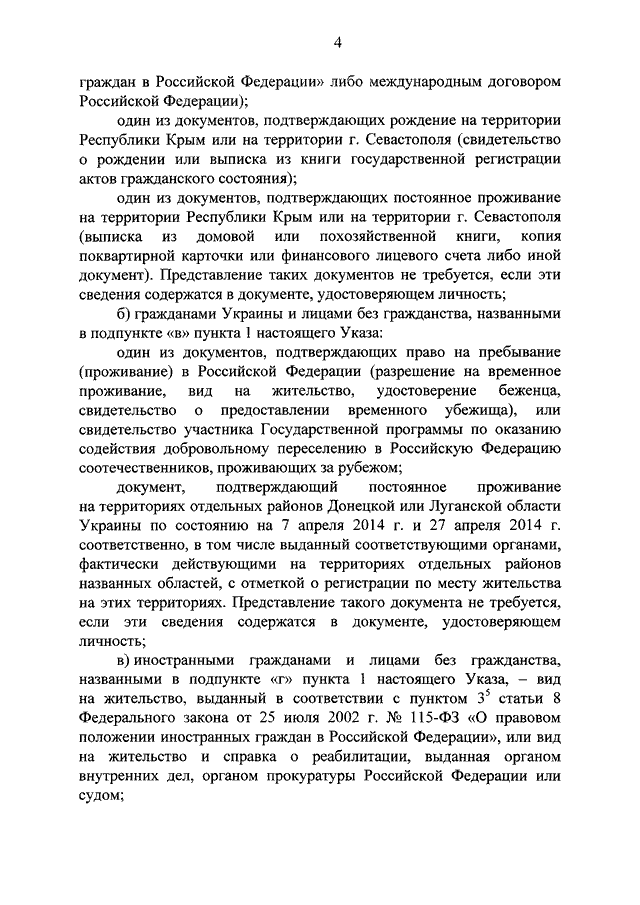 4

граждан в Российской Федерации» либо международным договором Российской Федерации);

один из документов, подтверждающих рождение на территории Республики Крым или на территории г. Севастополя (свидетельство о рождении или выписка из книги государственной регистрации актов гражданского состояния);

один из документов, подтверждающих постоянное проживание на территории Республики Крым или на территории г. Севастополя (выписка из домовой или похозяйственной книги, копия поквартирной карточки или финансового лицевого счета либо иной документ). Представление таких документов не требуется, если эти сведения содержатся в документе, удостоверяющем личность;

б) гражданами Украины и лицами без гражданства, названными в подпункте «в» пункта 1 настоящего Указа:

один из документов, подтверждающих право на пребывание (проживание) в Российской Федерации (разрешение на временное проживание, вид на жительство, удостоверение беженца, свидетельство о предоставлении временного убежища), или свидетельство участника Государственной программы по оказанию содействия добровольному переселению в Российскую Федерацию соотечественников, проживающих за рубежом;

документ, подтверждающий постоянное проживание на территориях отдельных районов Донецкой или Луганской области Украины по состоянию на 7 апреля 2014 г. и 27 апреля 2014 г. соответственно, в том числе выданный соответствующими органами, фактически действующими на территориях отдельных районов названных областей, с отметкой о регистрации по месту жительства на этих территориях. Представление такого документа не требуется, если эти сведения содержатся в документе, удостоверяющем личность;

в) иностранными гражданами и лицами без гражданства, названными в подпункте «г» пункта 1 настоящего Указа, – вид на жительство, выданный в соответствии с пунктом $3^5$ статьи 8 Федерального закона от 25 июля 2002 г. № 115-ФЗ «О правовом положении иностранных граждан в Российской Федерации», или вид на жительство и справка о реабилитации, выданная органом внутренних дел, органом прокуратуры Российской Федерации или судом;